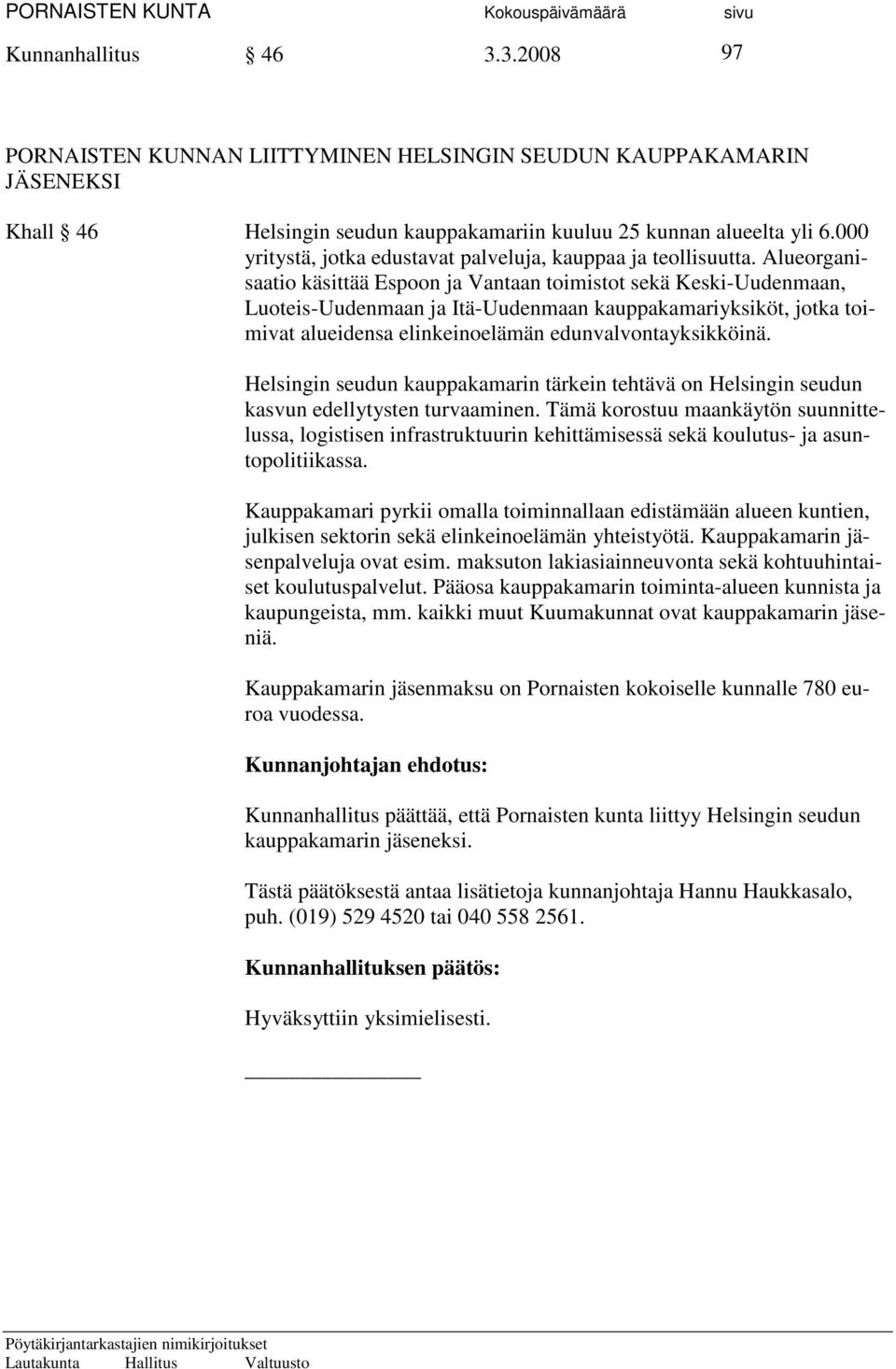 PORNAISTEN KUNTA Kokouspäivämäärä sivu
Kunnanhallitus § 46 3.3.2008 97

PORNAISTEN KUNNAN LIITTYMINEN HELSINGIN SEUDUN KAUPPAKAMARIN JÄSENEKSI

Khall § 46 Helsingin seudun kauppakamariin kuuluu 25 kunnan alueelta yli 6.000 yritystä, jotka edustavat palveluja, kauppaa ja teollisuutta. Alueorganisaatio käsittää Espoon ja Vantaan toimistot sekä Keski-Uudenmaan, Luoteis-Uudenmaan ja Itä-Uudenmaan kauppakamariyksiköt, jotka toimivat alueidensa elinkeinoelämän edunvalvontayksikköinä.

Helsingin seudun kauppakamarin tärkein tehtävä on Helsingin seudun kasvun edellytysten turvaaminen. Tämä korostuu maankäytön suunnittelussa, logistisen infrastruktuurin kehittämisessä sekä koulutus- ja asuntopolitiikassa.

Kauppakamari pyrkii omalla toiminnallaan edistämään alueen kuntien, julkisen sektorin sekä elinkeinoelämän yhteistyötä. Kauppakamarin jäsenpalveluja ovat esim. maksuton lakiasiainneuvonta sekä kohtuuhintaiset koulutuspalvelut. Pääosa kauppakamarin toiminta-alueen kunnista ja kaupungeista, mm. kaikki muut Kuumakunnat ovat kauppakamarin jäseniä.

Kauppakamarin jäsenmaksu on Pornaisten kokoiselle kunnalle 780 euroa vuodessa.

Kunnanjohtajan ehdotus:

Kunnanhallitus päättää, että Pornaisten kunta liittyy Helsingin seudun kauppakamarin jäseneksi.

Tästä päätöksestä antaa lisätietoja kunnanjohtaja Hannu Haukkasalo, puh. (019) 529 4520 tai 040 558 2561.

Kunnanhallituksen päätös:

Hyväksyttiin yksimielisesti.

Pöytäkirjantarkastajien nimikirjoitukset
Lautakunta Hallitus Valtuusto